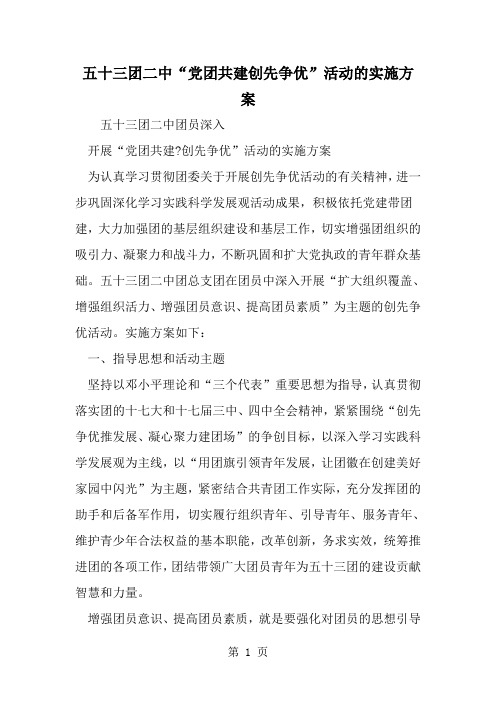 五十三团二中“党团共建创先争优”活动的实施方案

五十三团二中团员深入

开展“党团共建?创先争优”活动的实施方案

为认真学习贯彻团委关于开展创先争优活动的有关精神，进一步巩固深化学习实践科学发展观活动成果，积极依托党建带团建，大力加强团的基层组织建设和基层工作，切实增强团组织的吸引力、凝聚力和战斗力，不断巩固和扩大党执政的青年群众基础。五十三团二中团总支团在团员中深入开展“扩大组织覆盖、增强组织活力、增强团员意识、提高团员素质”为主题的创先争优活动。实施方案如下：

一、指导思想和活动主题

坚持以邓小平理论和“三个代表”重要思想为指导，认真贯彻落实团的十七大和十七届三中、四中全会精神，紧紧围绕“创先争优推发展、凝心聚力建团场”的争创目标，以深入学习实践科学发展观为主线，以“用团旗引领青年发展，让团徽在创建美好家园中闪光”为主题，紧密结合共青团工作实际，充分发挥团的助手和后备军作用，切实履行组织青年、引导青年、服务青年、维护青少年合法权益的基本职能，改革创新，务求实效，统筹推进团的各项工作，团结带领广大团员青年为五十三团的建设贡献智慧和力量。

增强团员意识、提高团员素质，就是要强化对团员的思想引导

第 1 页